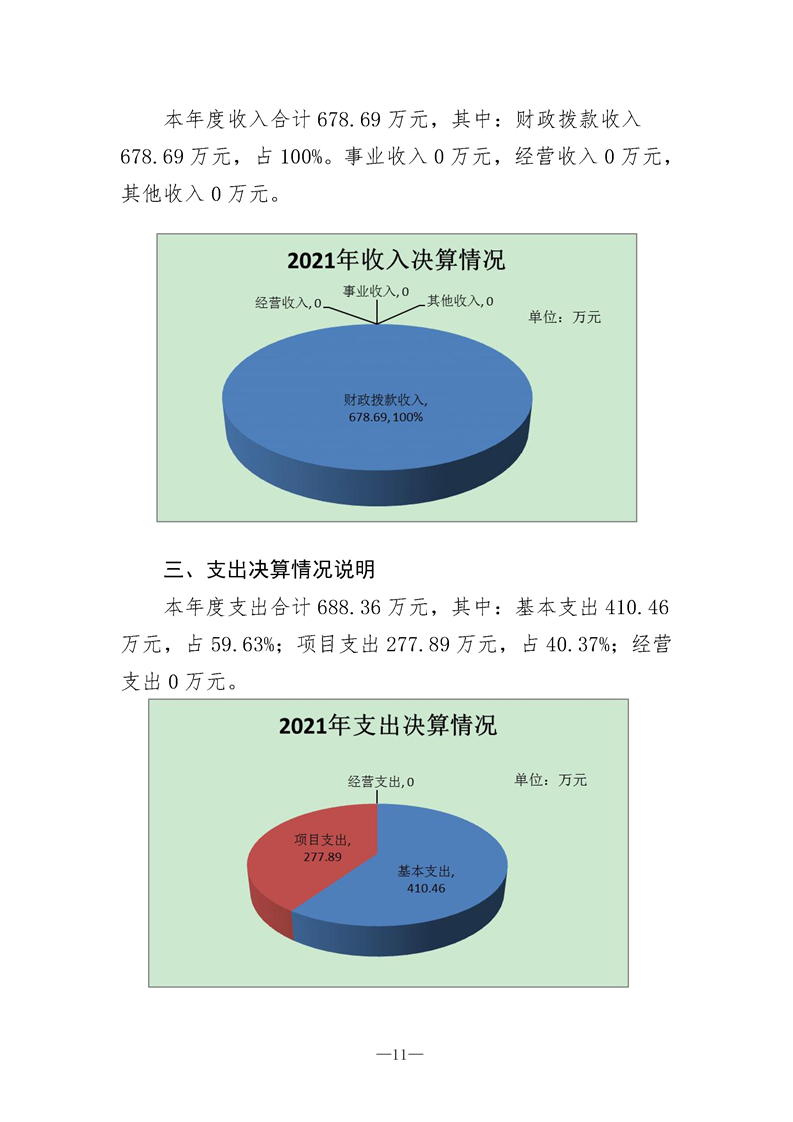 本年度收入合计 678.69 万元，其中：财政拨款收入 678.69 万元，占 100%。事业收入 0 万元，经营收入 0 万元，其他收入 0 万元。

2021年收入决算情况

经营收入, 0
事业收入, 0
其他收入, 0
单位：万元
财政拨款收入, 678.69, 100%

三、支出决算情况说明

本年度支出合计 688.36 万元，其中：基本支出 410.46 万元，占 59.63%；项目支出 277.89 万元，占 40.37%；经营支出 0 万元。

2021年支出决算情况

经营支出, 0
单位：万元
项目支出, 277.89
基本支出, 410.46

—11—